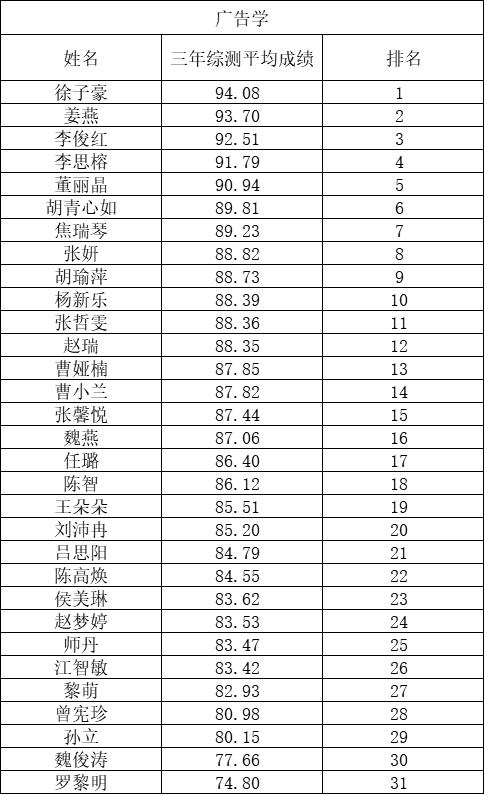 | 广告学 | | |
|---|---|---|
| 姓名 | 三年综测平均成绩 | 排名 |
| 徐子豪 | 94.08 | 1 |
| 姜燕 | 93.70 | 2 |
| 李俊红 | 92.51 | 3 |
| 李思榕 | 91.79 | 4 |
| 董丽晶 | 90.94 | 5 |
| 胡青心如 | 89.81 | 6 |
| 焦瑞琴 | 89.23 | 7 |
| 张妍 | 88.82 | 8 |
| 胡瑜萍 | 88.73 | 9 |
| 杨新乐 | 88.39 | 10 |
| 张哲雯 | 88.36 | 11 |
| 赵瑞 | 88.35 | 12 |
| 曹娅楠 | 87.85 | 13 |
| 曹小兰 | 87.82 | 14 |
| 张馨悦 | 87.44 | 15 |
| 魏燕 | 87.06 | 16 |
| 任璐 | 86.40 | 17 |
| 陈智 | 86.12 | 18 |
| 王朵朵 | 85.51 | 19 |
| 刘沛冉 | 85.20 | 20 |
| 吕思阳 | 84.79 | 21 |
| 陈高焕 | 84.55 | 22 |
| 侯美琳 | 83.62 | 23 |
| 赵梦婷 | 83.53 | 24 |
| 师丹 | 83.47 | 25 |
| 江智敏 | 83.42 | 26 |
| 黎萌 | 82.93 | 27 |
| 曾宪珍 | 80.98 | 28 |
| 孙立 | 80.15 | 29 |
| 魏俊涛 | 77.66 | 30 |
| 罗黎明 | 74.80 | 31 |